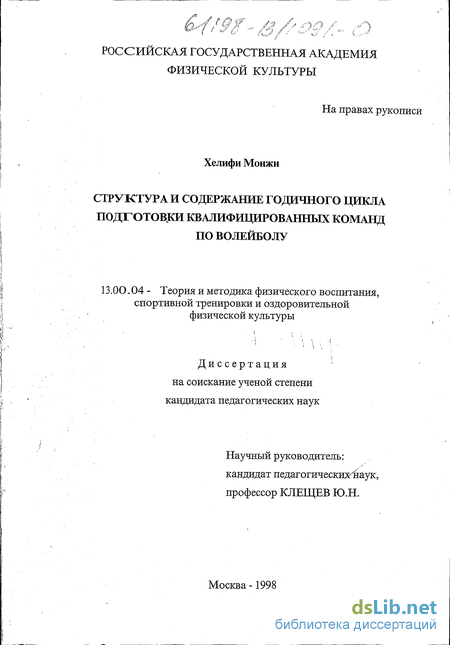 61:98-13/1091-0

РОССИЙСКАЯ ГОСУДАРСТВЕННАЯ АКАДЕМИЯ ФИЗИЧЕСКОЙ КУЛЬТУРЫ

На правах рукописи

Хелифи Монжи

СТРУКТУРА И СОДЕРЖАНИЕ ГОДИЧНОГО ЦИКЛА ПОДГОТОВКИ КВАЛИФИЦИРОВАННЫХ КОМАНД ПО ВОЛЕЙБОЛУ

13.00.04 - Теория и методика физического воспитания, спортивной тренировки и оздоровительной физической культуры

Диссертация
на соискание ученой степени
кандидата педагогических наук

Научный руководитель:
кандидат педагогических наук,
профессор КЛЕЩЕВ Ю.Н.

Москва - 1998

dsLib.net
библиотека диссертаций